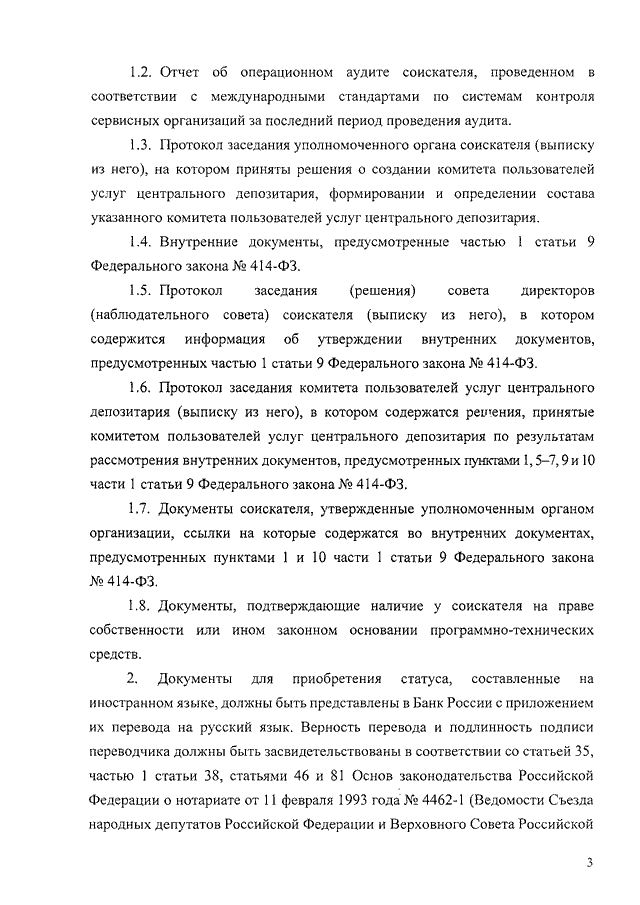 1.2. Отчет об операционном аудите соискателя, проведенном в соответствии с международными стандартами по системам контроля сервисных организаций за последний период проведения аудита.

1.3. Протокол заседания уполномоченного органа соискателя (выписку из него), на котором приняты решения о создании комитета пользователей услуг центрального депозитария, формировании и определении состава указанного комитета пользователей услуг центрального депозитария.

1.4. Внутренние документы, предусмотренные частью 1 статьи 9 Федерального закона № 414-ФЗ.

1.5. Протокол заседания (решения) совета директоров (наблюдательного совета) соискателя (выписку из него), в котором содержится информация об утверждении внутренних документов, предусмотренных частью 1 статьи 9 Федерального закона № 414-ФЗ.

1.6. Протокол заседания комитета пользователей услуг центрального депозитария (выписку из него), в котором содержатся решения, принятые комитетом пользователей услуг центрального депозитария по результатам рассмотрения внутренних документов, предусмотренных пунктами 1, 5–7, 9 и 10 части 1 статьи 9 Федерального закона № 414-ФЗ.

1.7. Документы соискателя, утвержденные уполномоченным органом организации, ссылки на которые содержатся во внутренних документах, предусмотренных пунктами 1 и 10 части 1 статьи 9 Федерального закона № 414-ФЗ.

1.8. Документы, подтверждающие наличие у соискателя на праве собственности или ином законном основании программно-технических средств.

2. Документы для приобретения статуса, составленные на иностранном языке, должны быть представлены в Банк России с приложением их перевода на русский язык. Верность перевода и подлинность подписи переводчика должны быть засвидетельствованы в соответствии со статьей 35, частью 1 статьи 38, статьями 46 и 81 Основ законодательства Российской Федерации о нотариате от 11 февраля 1993 года № 4462-1 (Ведомости Съезда народных депутатов Российской Федерации и Верховного Совета Российской

3